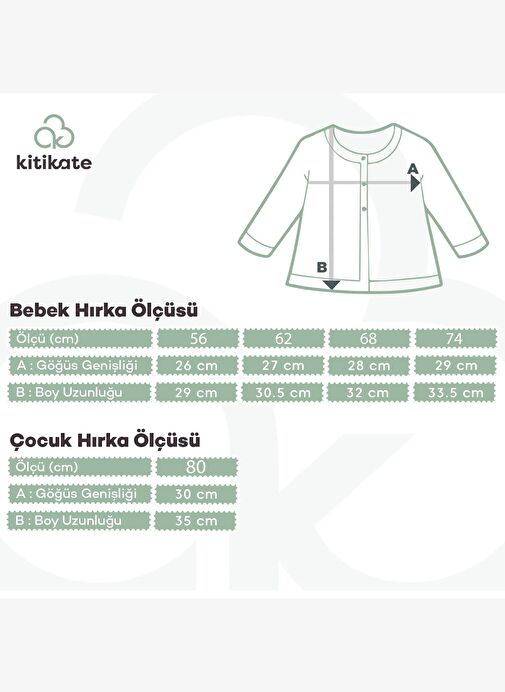 kitikate

A

B

Bebek Hırka Ölçüsü

| Ölçü (cm) | 56 | 62 | 68 | 74 |
|---|---|---|---|---|
| A : Göğüs Genişliği | 26 cm | 27 cm | 28 cm | 29 cm |
| B : Boy Uzunluğu | 29 cm | 30.5 cm | 32 cm | 33.5 cm |

Çocuk Hırka Ölçüsü

| Ölçü (cm) | 80 |
|---|---|
| A : Göğüs Genişliği | 30 cm |
| B : Boy Uzunluğu | 35 cm |